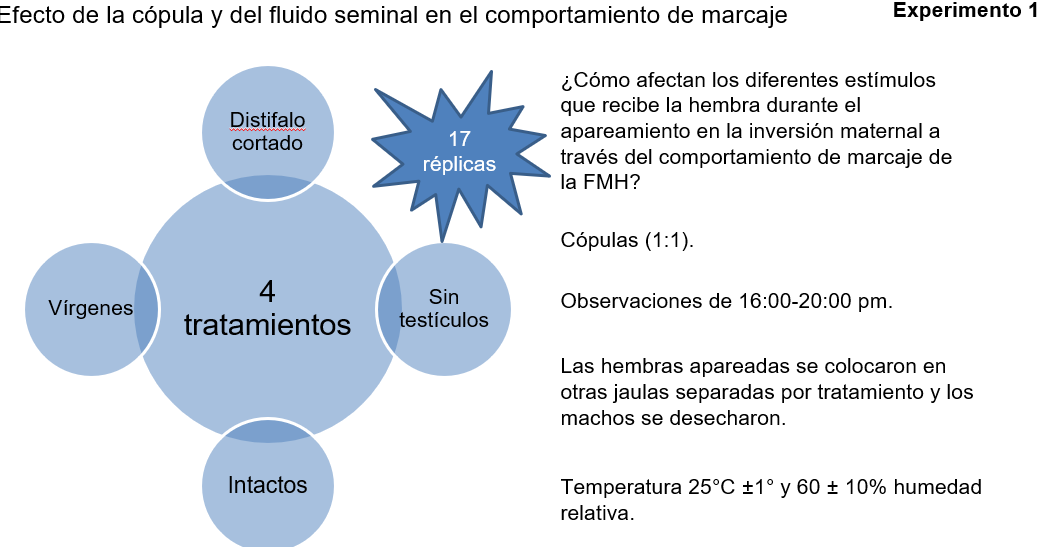 Efecto de la cópula y del fluido seminal en el comportamiento de marcaje

Experimento 1

Distifalo cortado

17 réplicas

Vírgenes

4 tratamientos

Sin testículos

Intactos

¿Cómo afectan los diferentes estímulos que recibe la hembra durante el apareamiento en la inversión maternal a través del comportamiento de marcaje de la FMH?

Cópulas (1:1).

Observaciones de 16:00-20:00 pm.

Las hembras apareadas se colocaron en otras jaulas separadas por tratamiento y los machos se desecharon.

Temperatura 25°C ±1° y 60 ± 10% humedad relativa.